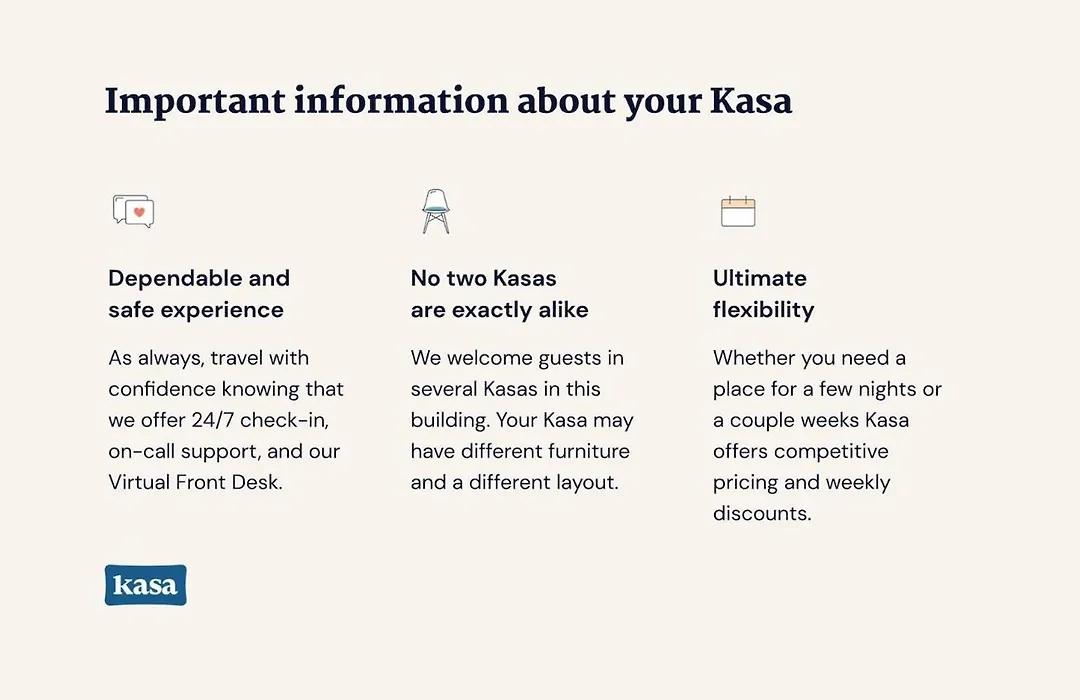 Important information about your Kasa

Dependable and safe experience

As always, travel with confidence knowing that we offer 24/7 check-in, on-call support, and our Virtual Front Desk.

No two Kasas are exactly alike

We welcome guests in several Kasas in this building. Your Kasa may have different furniture and a different layout.

Ultimate flexibility

Whether you need a place for a few nights or a couple weeks Kasa offers competitive pricing and weekly discounts.

kasa